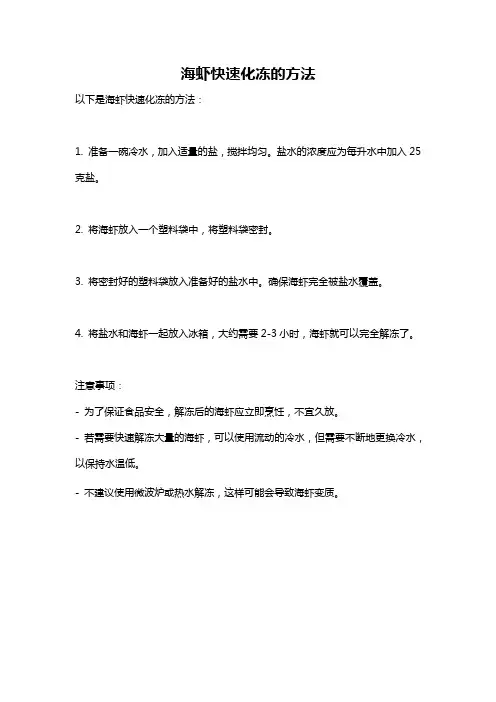 海虾快速化冻的方法

以下是海虾快速化冻的方法：

1. 准备一碗冷水，加入适量的盐，搅拌均匀。盐水的浓度应为每升水中加入 25 克盐。

2. 将海虾放入一个塑料袋中，将塑料袋密封。

3. 将密封好的塑料袋放入准备好的盐水中。确保海虾完全被盐水覆盖。

4. 将盐水和海虾一起放入冰箱，大约需要 2-3 小时，海虾就可以完全解冻了。

注意事项：

- 为了保证食品安全，解冻后的海虾应立即烹饪，不宜久放。

- 若需要快速解冻大量的海虾，可以使用流动的冷水，但需要不断地更换冷水，以保持水温低。

- 不建议使用微波炉或热水解冻，这样可能会导致海虾变质。